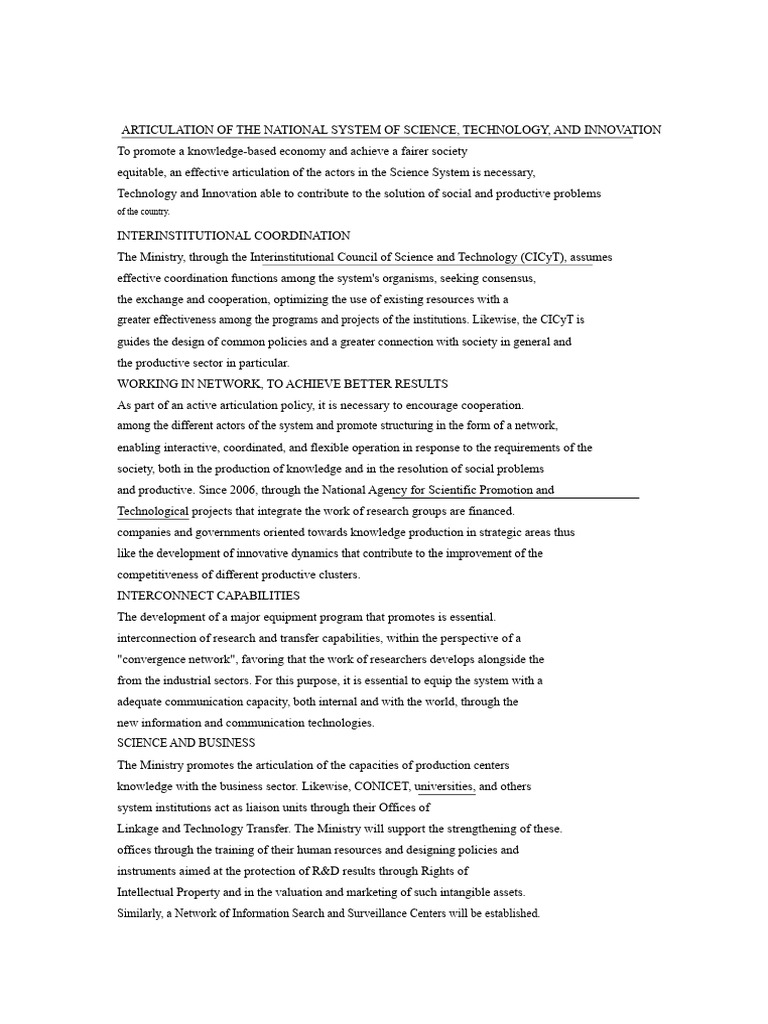 ARTICULATION OF THE NATIONAL SYSTEM OF SCIENCE, TECHNOLOGY, AND INNOVATION

To promote a knowledge-based economy and achieve a fairer society equitable, an effective articulation of the actors in the Science System is necessary, Technology and Innovation able to contribute to the solution of social and productive problems of the country.

INTERINSTITUTIONAL COORDINATION

The Ministry, through the Interinstitutional Council of Science and Technology (CICyT), assumes effective coordination functions among the system's organisms, seeking consensus, the exchange and cooperation, optimizing the use of existing resources with a greater effectiveness among the programs and projects of the institutions. Likewise, the CICyT is guides the design of common policies and a greater connection with society in general and the productive sector in particular.

WORKING IN NETWORK, TO ACHIEVE BETTER RESULTS

As part of an active articulation policy, it is necessary to encourage cooperation. among the different actors of the system and promote structuring in the form of a network, enabling interactive, coordinated, and flexible operation in response to the requirements of the society, both in the production of knowledge and in the resolution of social problems and productive. Since 2006, through the National Agency for Scientific Promotion and Technological projects that integrate the work of research groups are financed. companies and governments oriented towards knowledge production in strategic areas thus like the development of innovative dynamics that contribute to the improvement of the competitiveness of different productive clusters.

INTERCONNECT CAPABILITIES

The development of a major equipment program that promotes is essential. interconnection of research and transfer capabilities, within the perspective of a "convergence network", favoring that the work of researchers develops alongside the from the industrial sectors. For this purpose, it is essential to equip the system with a adequate communication capacity, both internal and with the world, through the new information and communication technologies.

SCIENCE AND BUSINESS

The Ministry promotes the articulation of the capacities of production centers knowledge with the business sector. Likewise, CONICET, universities, and others system institutions act as liaison units through their Offices of Linkage and Technology Transfer. The Ministry will support the strengthening of these. offices through the training of their human resources and designing policies and instruments aimed at the protection of R&D results through Rights of Intellectual Property and in the valuation and marketing of such intangible assets. Similarly, a Network of Information Search and Surveillance Centers will be established.